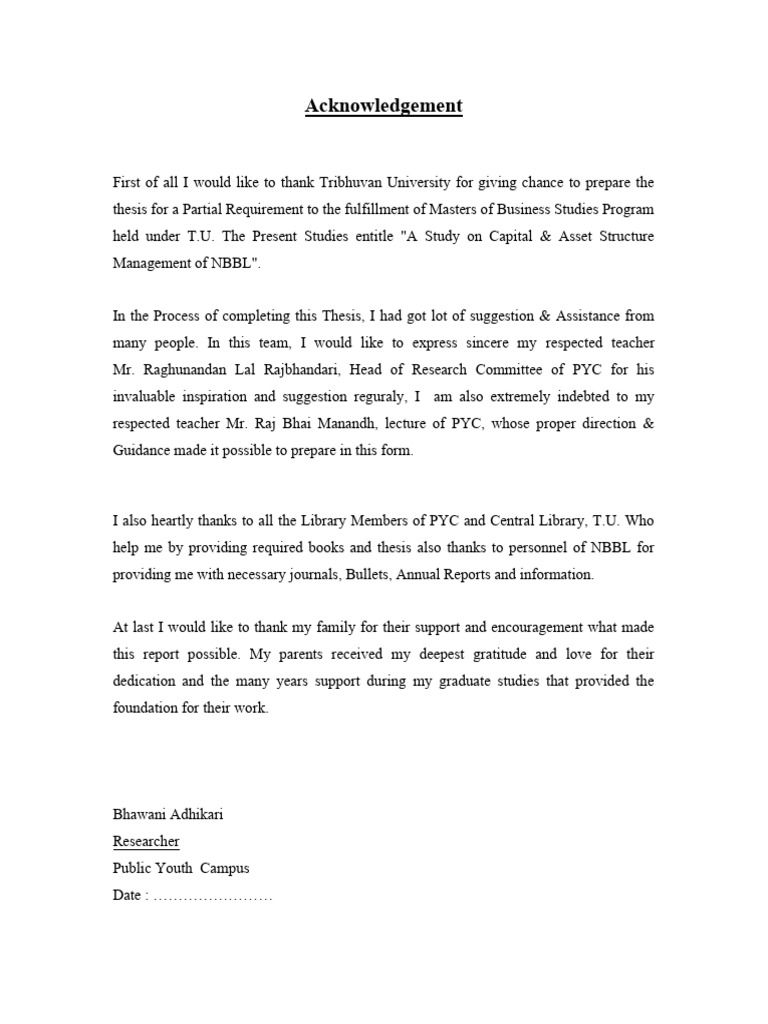 Acknowledgement

First of all I would like to thank Tribhuvan University for giving chance to prepare the thesis for a Partial Requirement to the fulfillment of Masters of Business Studies Program held under T.U. The Present Studies entitle "A Study on Capital & Asset Structure Management of NBBL".

In the Process of completing this Thesis, I had got lot of suggestion & Assistance from many people. In this team, I would like to express sincere my respected teacher Mr. Raghunandan Lal Rajbhandari, Head of Research Committee of PYC for his invaluable inspiration and suggestion reguraly, I am also extremely indebted to my respected teacher Mr. Raj Bhai Manandh, lecture of PYC, whose proper direction & Guidance made it possible to prepare in this form.

I also heartly thanks to all the Library Members of PYC and Central Library, T.U. Who help me by providing required books and thesis also thanks to personnel of NBBL for providing me with necessary journals, Bullets, Annual Reports and information.

At last I would like to thank my family for their support and encouragement what made this report possible. My parents received my deepest gratitude and love for their dedication and the many years support during my graduate studies that provided the foundation for their work.

Bhawani Adhikari
Researcher
Public Youth Campus
Date : ……………………